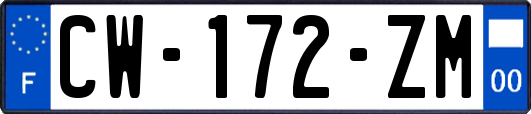 F
CW-172-ZM
00